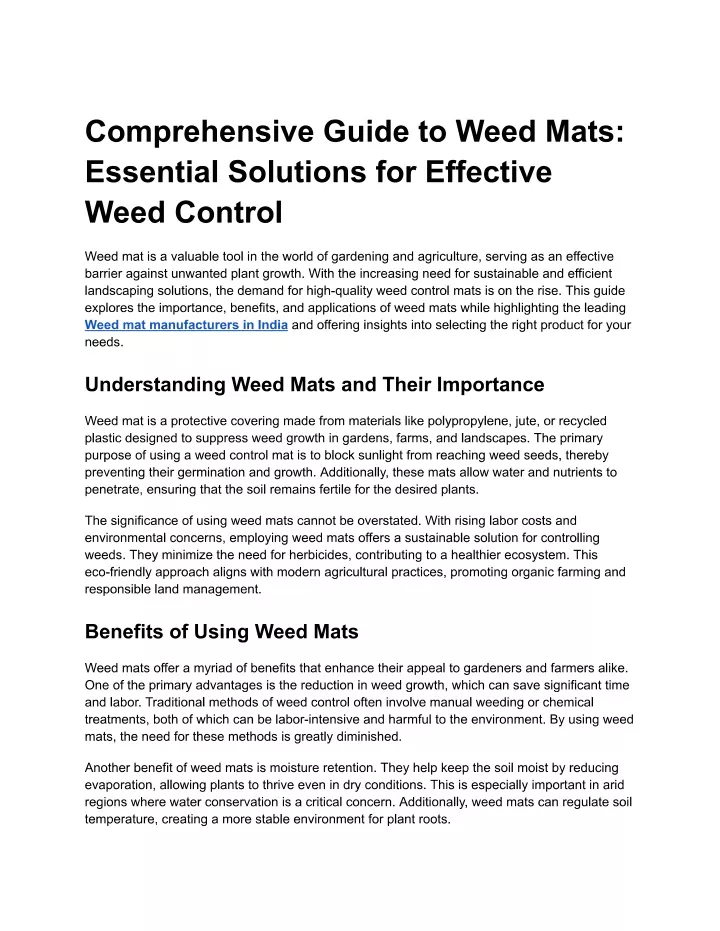 Comprehensive Guide to Weed Mats: Essential Solutions for Effective Weed Control

Weed mat is a valuable tool in the world of gardening and agriculture, serving as an effective barrier against unwanted plant growth. With the increasing need for sustainable and efficient landscaping solutions, the demand for high-quality weed control mats is on the rise. This guide explores the importance, benefits, and applications of weed mats while highlighting the leading Weed mat manufacturers in India and offering insights into selecting the right product for your needs.

Understanding Weed Mats and Their Importance

Weed mat is a protective covering made from materials like polypropylene, jute, or recycled plastic designed to suppress weed growth in gardens, farms, and landscapes. The primary purpose of using a weed control mat is to block sunlight from reaching weed seeds, thereby preventing their germination and growth. Additionally, these mats allow water and nutrients to penetrate, ensuring that the soil remains fertile for the desired plants.

The significance of using weed mats cannot be overstated. With rising labor costs and environmental concerns, employing weed mats offers a sustainable solution for controlling weeds. They minimize the need for herbicides, contributing to a healthier ecosystem. This eco-friendly approach aligns with modern agricultural practices, promoting organic farming and responsible land management.

Benefits of Using Weed Mats

Weed mats offer a myriad of benefits that enhance their appeal to gardeners and farmers alike. One of the primary advantages is the reduction in weed growth, which can save significant time and labor. Traditional methods of weed control often involve manual weeding or chemical treatments, both of which can be labor-intensive and harmful to the environment. By using weed mats, the need for these methods is greatly diminished.

Another benefit of weed mats is moisture retention. They help keep the soil moist by reducing evaporation, allowing plants to thrive even in dry conditions. This is especially important in arid regions where water conservation is a critical concern. Additionally, weed mats can regulate soil temperature, creating a more stable environment for plant roots.